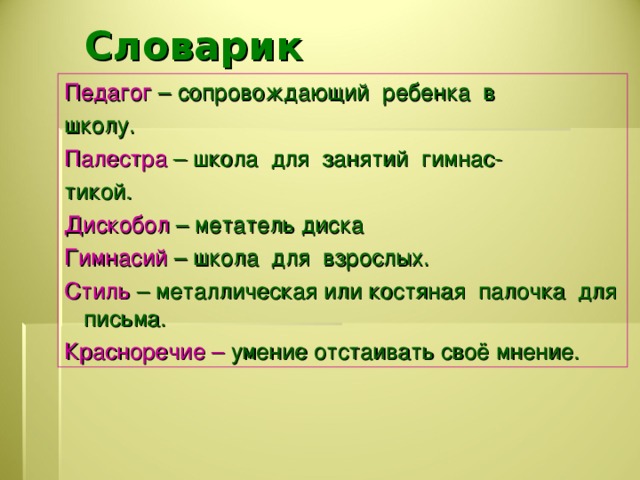 Словарик

Педагог – сопровождающий ребенка в школу.

Палестра – школа для занятий гимнастикой.

Дискобол – метатель диска

Гимнасий – школа для взрослых.

Стиль – металлическая или костяная палочка для письма.

Красноречие – умение отстаивать своё мнение.